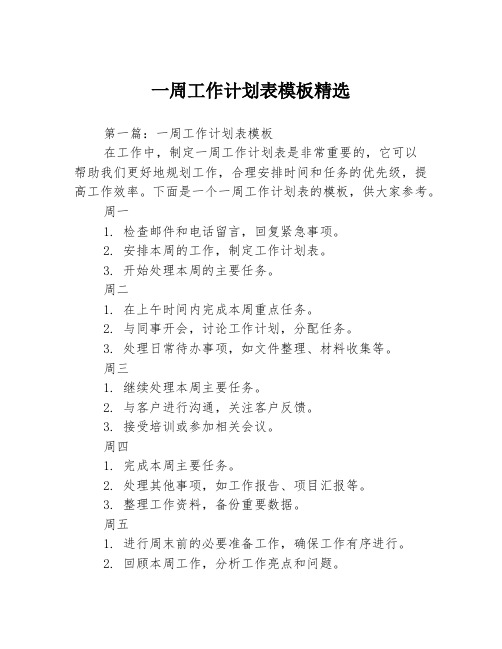 一周工作计划表模板精选

第一篇：一周工作计划表模板

在工作中，制定一周工作计划表是非常重要的，它可以帮助我们更好地规划工作，合理安排时间和任务的优先级，提高工作效率。下面是一个一周工作计划表的模板，供大家参考。

周一

1. 检查邮件和电话留言，回复紧急事项。

2. 安排本周的工作，制定工作计划表。

3. 开始处理本周的主要任务。

周二

1. 在上午时间内完成本周重点任务。

2. 与同事开会，讨论工作计划，分配任务。

3. 处理日常待办事项，如文件整理、材料收集等。

周三

1. 继续处理本周主要任务。

2. 与客户进行沟通，关注客户反馈。

3. 接受培训或参加相关会议。

周四

1. 完成本周主要任务。

2. 处理其他事项，如工作报告、项目汇报等。

3. 整理工作资料，备份重要数据。

周五

1. 进行周末前的必要准备工作，确保工作有序进行。

2. 回顾本周工作，分析工作亮点和问题。